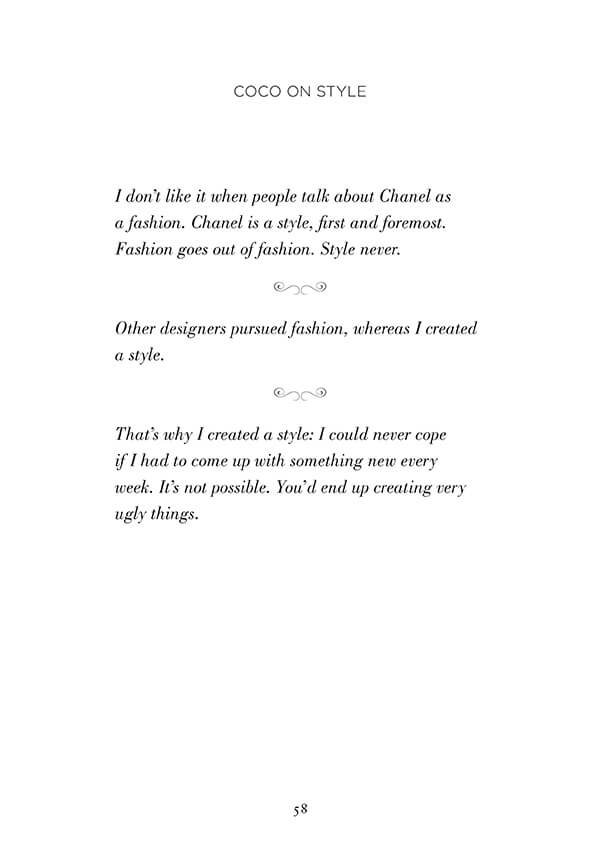 COCO ON STYLE

I don't like it when people talk about Chanel as a fashion. Chanel is a style, first and foremost. Fashion goes out of fashion. Style never.

Other designers pursued fashion, whereas I created a style.

That's why I created a style: I could never cope if I had to come up with something new every week. It's not possible. You'd end up creating very ugly things.

58